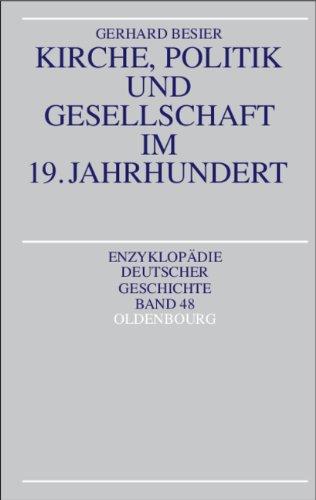 GERHARD BESIER

KIRCHE, POLITIK UND GESELLSCHAFT IM 19. JAHRHUNDERT

ENZYKLOPÄDIE DEUTSCHER GESCHICHTE BAND 48

OLDENBOURG